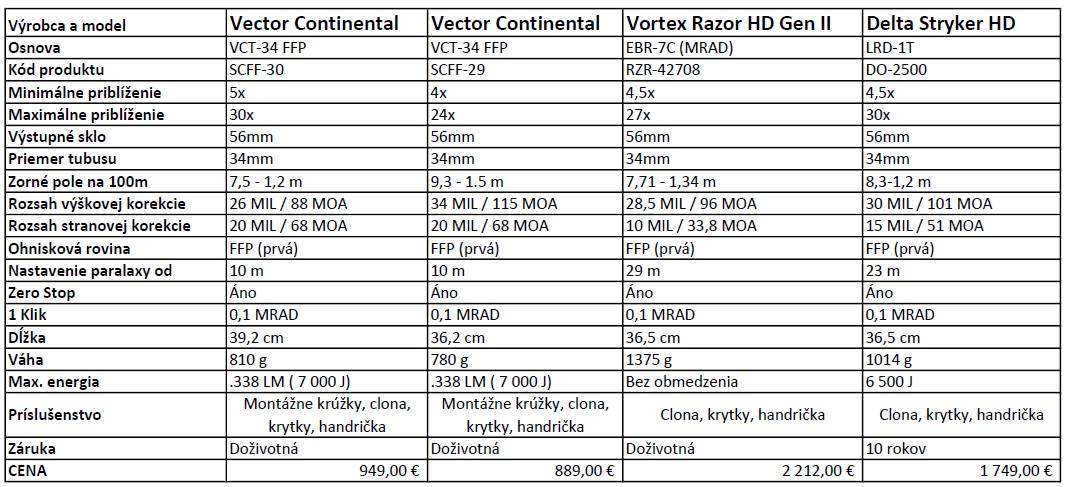 | Výrobca a model | Vector Continental | Vector Continental | Vortex Razor HD Gen II | Delta Stryker HD |
|---|---|---|---|---|
| Osnova | VCT-34 FFP | VCT-34 FFP | EBR-7C (MRAD) | LRD-1T |
| Kód produktu | SCFF-30 | SCFF-29 | RZR-42708 | DO-2500 |
| Minimálne priblíženie | 5x | 4x | 4,5x | 4,5x |
| Maximálne priblíženie | 30x | 24x | 27x | 30x |
| Výstupné sklo | 56mm | 56mm | 56mm | 56mm |
| Priemer tubusu | 34mm | 34mm | 34mm | 34mm |
| Zorné pole na 100m | 7,5 - 1,2 m | 9,3 - 1.5 m | 7,71 - 1,34 m | 8,3-1,2 m |
| Rozsah výškovej korekcie | 26 MIL / 88 MOA | 34 MIL / 115 MOA | 28,5 MIL / 96 MOA | 30 MIL / 101 MOA |
| Rozsah stranovej korekcie | 20 MIL / 68 MOA | 20 MIL / 68 MOA | 10 MIL / 33,8 MOA | 15 MIL / 51 MOA |
| Ohnisková rovina | FFP (prvá) | FFP (prvá) | FFP (prvá) | FFP (prvá) |
| Nastavenie paralaxy od | 10 m | 10 m | 29 m | 23 m |
| Zero Stop | Áno | Áno | Áno | Áno |
| 1 Klik | 0,1 MRAD | 0,1 MRAD | 0,1 MRAD | 0,1 MRAD |
| Dĺžka | 39,2 cm | 36,2 cm | 36,5 cm | 36,5 cm |
| Váha | 810 g | 780 g | 1375 g | 1014 g |
| Max. energia | .338 LM ( 7 000 J) | .338 LM ( 7 000 J) | Bez obmedzenia | 6 500 J |
| Príslušenstvo | Montážne krúžky, clona, krytky, handrička | Montážne krúžky, clona, krytky, handrička | Clona, krytky, handrička | Clona, krytky, handrička |
| Záruka | Doživotná | Doživotná | Doživotná | 10 rokov |
| CENA | 949,00 € | 889,00 € | 2 212,00 € | 1 749,00 € |